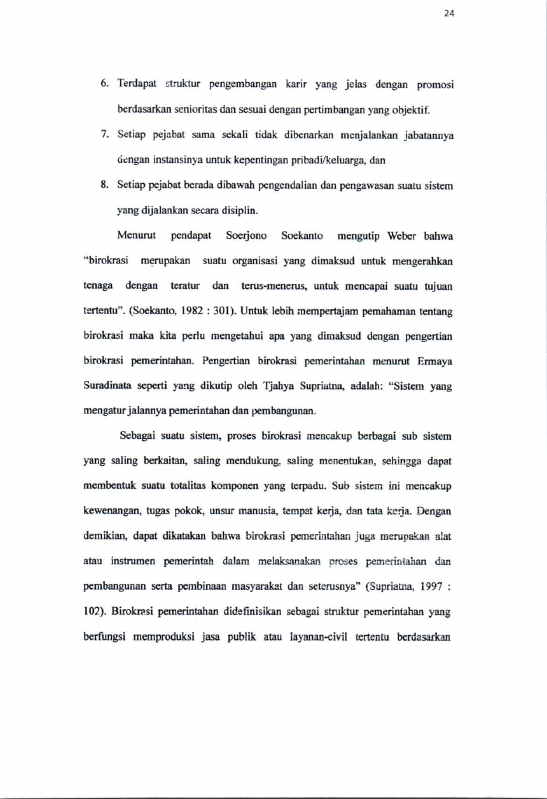 24

6. Terdapat struktur pengembangan karir yang jelas dengan promosi berdasarkan senioritas dan sesuai dengan pertimbangan yang objektif.

7. Setiap pejabat sama sekali tidak dibenarkan menjalankan jabatannya dengan instansinya untuk kepentingan pribadi/keluarga, dan

8. Setiap pejabat berada dibawah pengendalian dan pengawasan suatu sistem yang dijalankan secara disiplin.

Menurut pendapat Soerjono Soekanto mengutip Weber bahwa "birokrasi merupakan suatu organisasi yang dimaksud untuk mengerahkan tenaga dengan teratur dan terus-menerus, untuk mencapai suatu tujuan tertentu". (Soekanto, 1982 : 301). Untuk lebih mempertajam pemahaman tentang birokrasi maka kita perlu mengetahui apa yang dimaksud dengan pengertian birokrasi pemerintahan. Pengertian birokrasi pemerintahan menurut Ermaya Suradinata seperti yang dikutip oleh Tjahya Supriatna, adalah: "Sistem yang mengatur jalannya pemerintahan dan pembangunan.

Sebagai suatu sistem, proses birokrasi mencakup berbagai sub sistem yang saling berkaitan, saling mendukung, saling menentukan, sehingga dapat membentuk suatu totalitas komponen yang terpadu. Sub sistem ini mencakup kewenangan, tugas pokok, unsur manusia, tempat kerja, dan tata kerja. Dengan demikian, dapat dikatakan bahwa birokrasi pemerintahan juga merupakan alat atau instrumen pemerintah dalam melaksanakan proses pemerintahan dan pembangunan serta pembinaan masyarakat dan seterusnya" (Supriatna, 1997 : 102). Birokrasi pemerintahan didefinisikan sebagai struktur pemerintahan yang berfungsi memproduksi jasa publik atau layanan-civil tertentu berdasarkan